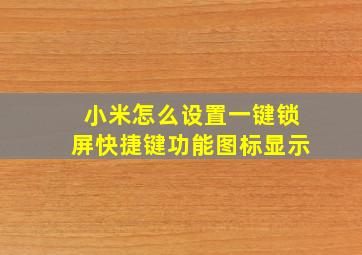 小米怎么设置一键锁屏快捷键功能图标显示